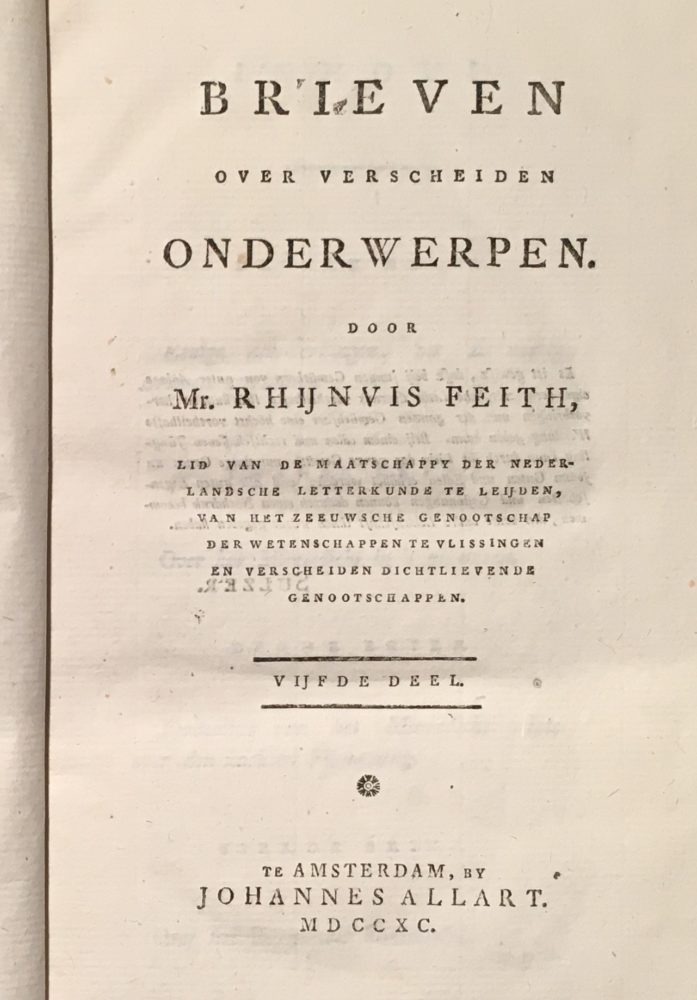 BRIEVEN

OVER VERSCHEIDEN

ONDERWERPEN.

DOOR

Mr. RHIJNVIS FEITH,

LID VAN DE MAATSCHAPPY DER NEDERLANDSCHE LETTERKUNDE TE LEIJDEN, VAN HET ZEEUWSCHE GENOOTSCHAP DER WETENSCHAPPEN TE VLISSINGEN EN VERSCHEIDEN DICHTLIEVENDE GENOOTSCHAPPEN.

VIJFDE DEEL.

TE AMSTERDAM, BY
JOHANNES ALLART.
MDCCXC.